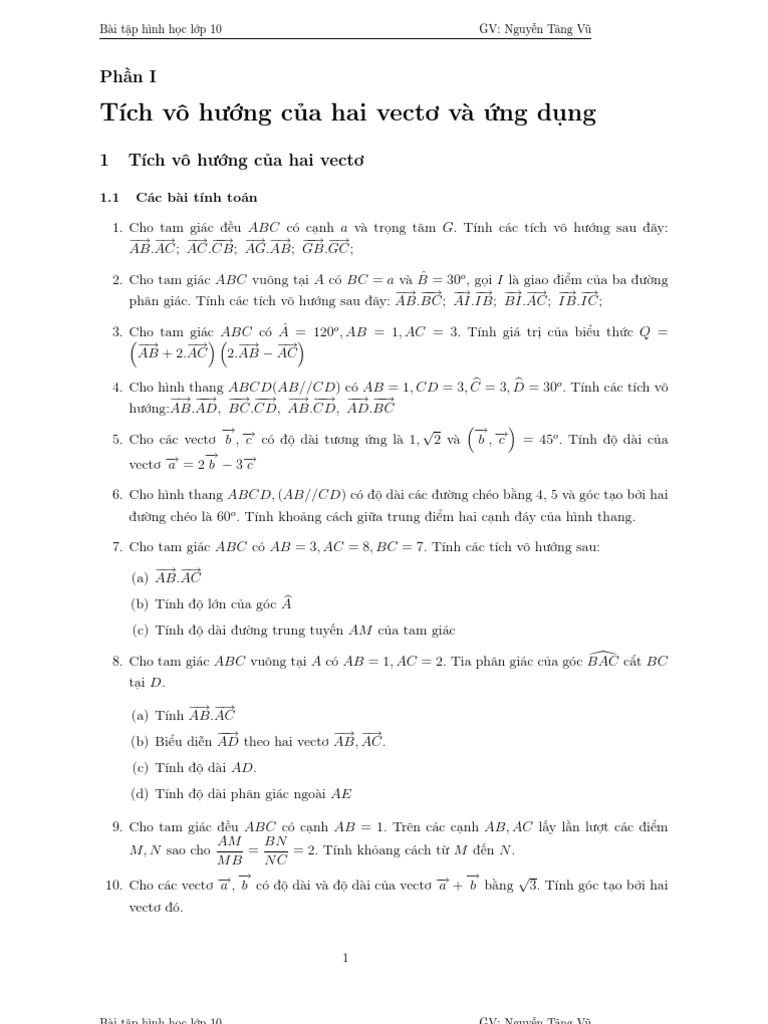 Bài tập hình học lớp 10 GV: Nguyễn Tăng Vũ

Phần I

Tích vô hướng của hai vectơ và ứng dụng

1 Tích vô hướng của hai vectơ

1.1 Các bài tính toán

1. Cho tam giác đều $ABC$ có cạnh $a$ và trọng tâm $G$. Tính các tích vô hướng sau đây: $\overrightarrow{AB}.\overrightarrow{AC}$; $\overrightarrow{AC}.\overrightarrow{CB}$; $\overrightarrow{AG}.\overrightarrow{AB}$; $\overrightarrow{GB}.\overrightarrow{GC}$;

2. Cho tam giác $ABC$ vuông tại $A$ có $BC = a$ và $\hat{B} = 30^o$, gọi $I$ là giao điểm của ba đường phân giác. Tính các tích vô hướng sau đây: $\overrightarrow{AB}.\overrightarrow{BC}$; $\overrightarrow{AI}.\overrightarrow{IB}$; $\overrightarrow{BI}.\overrightarrow{AC}$; $\overrightarrow{IB}.\overrightarrow{IC}$;

3. Cho tam giác $ABC$ có $\hat{A} = 120^o, AB = 1, AC = 3$. Tính giá trị của biểu thức $Q = \left(\overrightarrow{AB} + 2.\overrightarrow{AC}\right)\left(2.\overrightarrow{AB} - \overrightarrow{AC}\right)$

4. Cho hình thang $ABCD(AB//CD)$ có $AB = 1, CD = 3, \widehat{C} = 3, \widehat{D} = 30^o$. Tính các tích vô hướng:$\overrightarrow{AB}.\overrightarrow{AD}$, $\overrightarrow{BC}.\overrightarrow{CD}$, $\overrightarrow{AB}.\overrightarrow{CD}$, $\overrightarrow{AD}.\overrightarrow{BC}$

5. Cho các vectơ $\overrightarrow{b}, \overrightarrow{c}$ có độ dài tương ứng là $1, \sqrt{2}$ và $\left(\overrightarrow{b}, \overrightarrow{c}\right) = 45^o$. Tính độ dài của vectơ $\overrightarrow{a} = 2\overrightarrow{b} - 3\overrightarrow{c}$

6. Cho hình thang $ABCD, (AB//CD)$ có độ dài các đường chéo bằng 4, 5 và góc tạo bởi hai đường chéo là $60^o$. Tính khoảng cách giữa trung điểm hai cạnh đáy của hình thang.

7. Cho tam giác $ABC$ có $AB = 3, AC = 8, BC = 7$. Tính các tích vô hướng sau:

(a) $\overrightarrow{AB}.\overrightarrow{AC}$

(b) Tính độ lớn của góc $\widehat{A}$

(c) Tính độ dài đường trung tuyến $AM$ của tam giác

8. Cho tam giác $ABC$ vuông tại $A$ có $AB = 1, AC = 2$. Tia phân giác của góc $\widehat{BAC}$ cắt $BC$ tại $D$.

(a) Tính $\overrightarrow{AB}.\overrightarrow{AC}$

(b) Biểu diễn $\overrightarrow{AD}$ theo hai vectơ $\overrightarrow{AB}, \overrightarrow{AC}$.

(c) Tính độ dài $AD$.

(d) Tính độ dài phân giác ngoài $AE$

9. Cho tam giác đều $ABC$ có cạnh $AB = 1$. Trên các cạnh $AB, AC$ lấy lần lượt các điểm $M, N$ sao cho $\frac{AM}{MB} = \frac{BN}{NC} = 2$. Tính khoảng cách từ $M$ đến $N$.

10. Cho các vectơ $\overrightarrow{a}, \overrightarrow{b}$ có độ dài và độ dài của vectơ $\overrightarrow{a} + \overrightarrow{b}$ bằng $\sqrt{3}$. Tính góc tạo bởi hai vectơ đó.

1

Bài tập hình học lớp 10 GV: Nguyễn Tăng Vũ